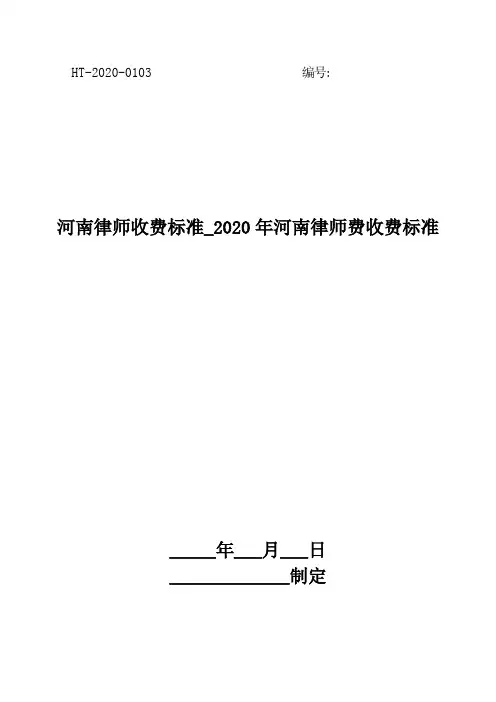 HT-2020-0103 编号:

河南律师收费标准_2020年河南律师费收费标准

____年____月____日

____制定